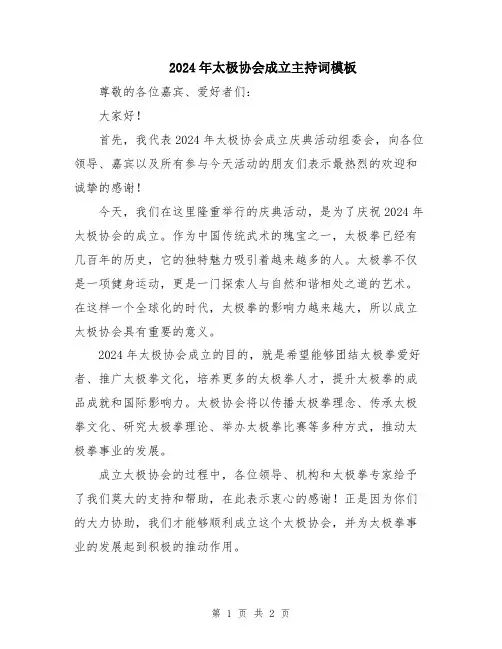 2024年太极协会成立主持词模板

尊敬的各位嘉宾、爱好者们:

大家好!

首先，我代表2024年太极协会成立庆典活动组委会，向各位领导、嘉宾以及所有参与今天活动的朋友们表示最热烈的欢迎和诚挚的感谢!

今天，我们在这里隆重举行的庆典活动，是为了庆祝2024年太极协会的成立。作为中国传统武术的瑰宝之一，太极拳已经有几百年的历史，它的独特魅力吸引着越来越多的人。太极拳不仅是一项健身运动，更是一门探索人与自然和谐相处之道的艺术。在这样一个全球化的时代，太极拳的影响力越来越大，所以成立太极协会具有重要的意义。

2024年太极协会成立的目的，就是希望能够团结太极拳爱好者、推广太极拳文化，培养更多的太极拳人才，提升太极拳的成品成就和国际影响力。太极协会将以传播太极拳理念、传承太极拳文化、研究太极拳理论、举办太极拳比赛等多种方式，推动太极拳事业的发展。

成立太极协会的过程中，各位领导、机构和太极拳专家给予了我们莫大的支持和帮助，在此表示衷心的感谢!正是因为你们的大力协助，我们才能够顺利成立这个太极协会，并为太极拳事业的发展起到积极的推动作用。

第 1 页 共 2 页